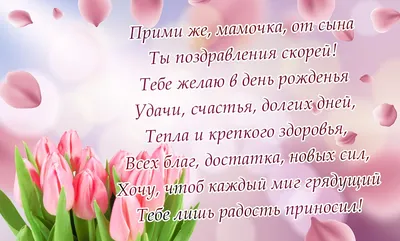 Прими же, мамочка, от сына
Ты поздравления скорей!
Тебе желаю в день рожденья
Удачи, счастья, долгих дней,
Тепла и крепкого здоровья,
Всех благ, достатка, новых сил,
Хочу, чтоб каждый миг грядущий
Тебе лишь радость приносил!